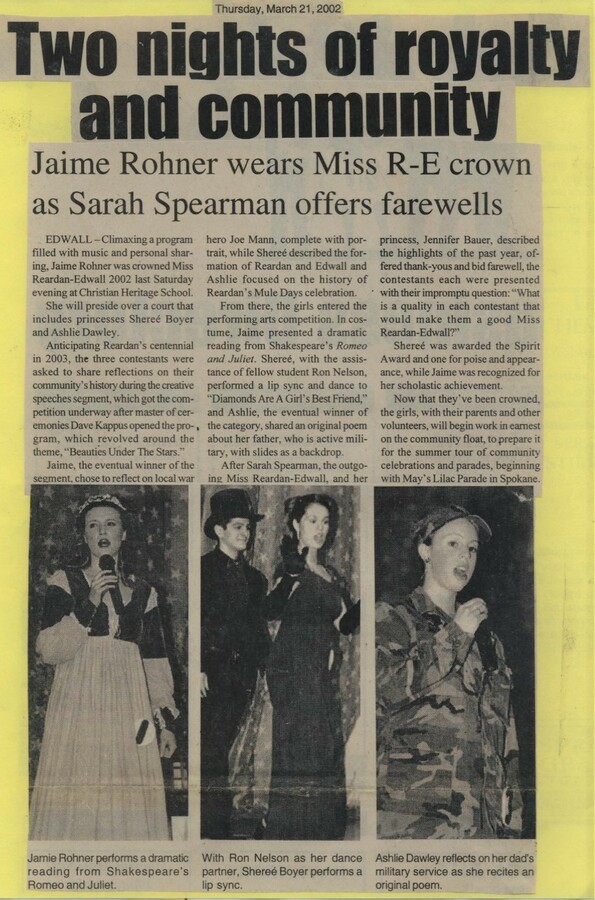 Thursday, March 21, 2002

Two nights of royalty and community

Jaime Rohner wears Miss R-E crown as Sarah Spearman offers farewells

EDWALL – Climaxing a program filled with music and personal sharing, Jaime Rohner was crowned Miss Reardan-Edwall 2002 last Saturday evening at Christian Heritage School.

She will preside over a court that includes princesses Shereé Boyer and Ashlie Dawley.

Anticipating Reardan's centennial in 2003, the three contestants were asked to share reflections on their community's history during the creative speeches segment, which got the competition underway after master of ceremonies Dave Kappus opened the program, which revolved around the theme, "Beauties Under The Stars."

Jaime, the eventual winner of the segment, chose to reflect on local war hero Joe Mann, complete with portrait, while Shereé described the formation of Reardan and Edwall and Ashlie focused on the history of Reardan's Mule Days celebration.

From there, the girls entered the performing arts competition. In costume, Jaime presented a dramatic reading from Shakespeare's Romeo and Juliet. Shereé, with the assistance of fellow student Ron Nelson, performed a lip sync and dance to "Diamonds Are A Girl's Best Friend," and Ashlie, the eventual winner of the category, shared an original poem about her father, who is active military, with slides as a backdrop.

After Sarah Spearman, the outgoing Miss Reardan-Edwall, and her princess, Jennifer Bauer, described the highlights of the past year, offered thank-yous and bid farewell, the contestants each were presented with their impromptu question: "What is a quality in each contestant that would make them a good Miss Reardan-Edwall?"

Shereé was awarded the Spirit Award and one for poise and appearance, while Jaime was recognized for her scholastic achievement.

Now that they've been crowned, the girls, with their parents and other volunteers, will begin work in earnest on the community float, to prepare it for the summer tour of community celebrations and parades, beginning with May's Lilac Parade in Spokane.

Jamie Rohner performs a dramatic reading from Shakespeare's Romeo and Juliet.

With Ron Nelson as her dance partner, Shereé Boyer performs a lip sync.

Ashlie Dawley reflects on her dad's military service as she recites an original poem.